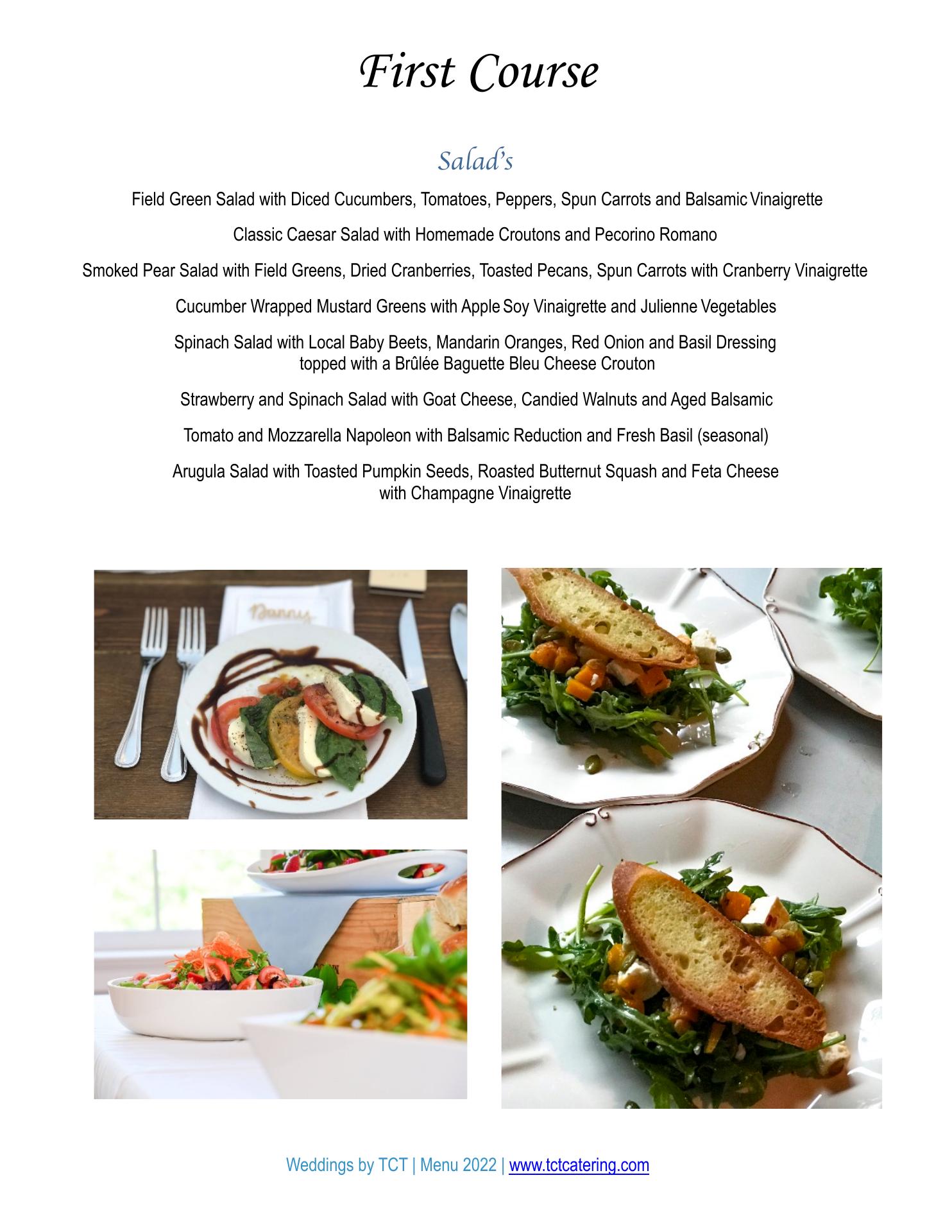 First Course

Salad's

Field Green Salad with Diced Cucumbers, Tomatoes, Peppers, Spun Carrots and Balsamic Vinaigrette

Classic Caesar Salad with Homemade Croutons and Pecorino Romano

Smoked Pear Salad with Field Greens, Dried Cranberries, Toasted Pecans, Spun Carrots with Cranberry Vinaigrette

Cucumber Wrapped Mustard Greens with Apple Soy Vinaigrette and Julienne Vegetables

Spinach Salad with Local Baby Beets, Mandarin Oranges, Red Onion and Basil Dressing topped with a Brûlée Baguette Bleu Cheese Crouton

Strawberry and Spinach Salad with Goat Cheese, Candied Walnuts and Aged Balsamic

Tomato and Mozzarella Napoleon with Balsamic Reduction and Fresh Basil (seasonal)

Arugula Salad with Toasted Pumpkin Seeds, Roasted Butternut Squash and Feta Cheese with Champagne Vinaigrette

Danny

Weddings by TCT | Menu 2022 | www.tctcatering.com